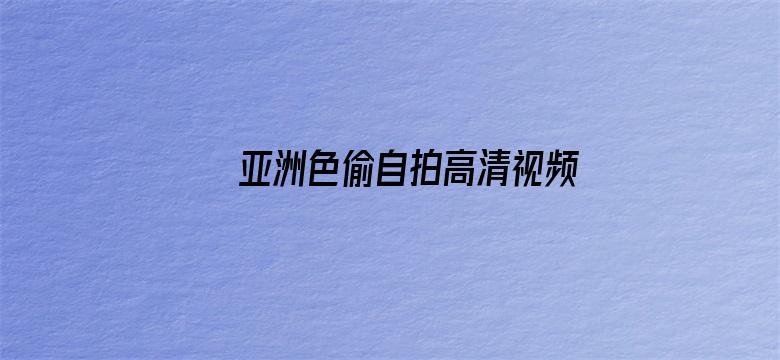 亚洲色偷自拍高清视频